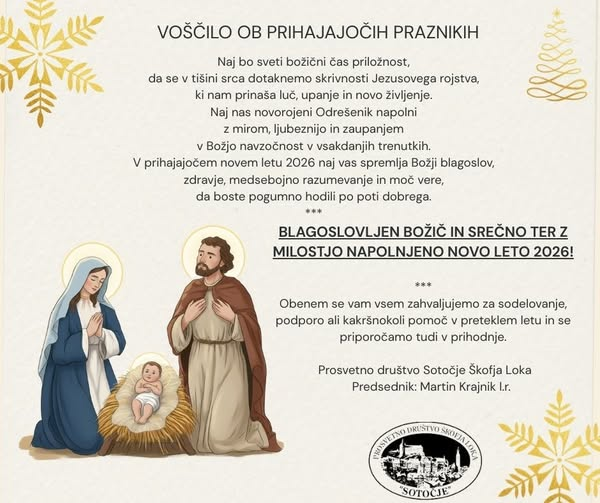 VOŠČILO OB PRIHAJAJOČIH PRAZNIKIH

Naj bo sveti božični čas priložnost,
da se v tišini srca dotaknemo skrivnosti Jezusovega rojstva,
ki nam prinaša luč, upanje in novo življenje.
Naj nas novorojeni Odrešenik napolni
z mirom, ljubeznijo in zaupanjem
v Božjo navzočnost v vsakdanjih trenutkih.
V prihajajočem novem letu 2026 naj vas spremlja Božji blagoslov,
zdravje, medsebojno razumevanje in moč vere,
da boste pogumno hodili po poti dobrega.
***

BLAGOSLOVLJEN BOŽIČ IN SREČNO TER Z MILOSTJO NAPOLNJENO NOVO LETO 2026!

***

Obenem se vam vsem zahvaljujemo za sodelovanje, podporo ali kakršnokoli pomoč v preteklem letu in se priporočamo tudi v prihodnje.

Prosvetno društvo Sotočje Škofja Loka
Predsednik: Martin Krajnik l.r.

PROSVETNO DRUŠTVO ŠKOFJA LOKA
"SOTOČJE"